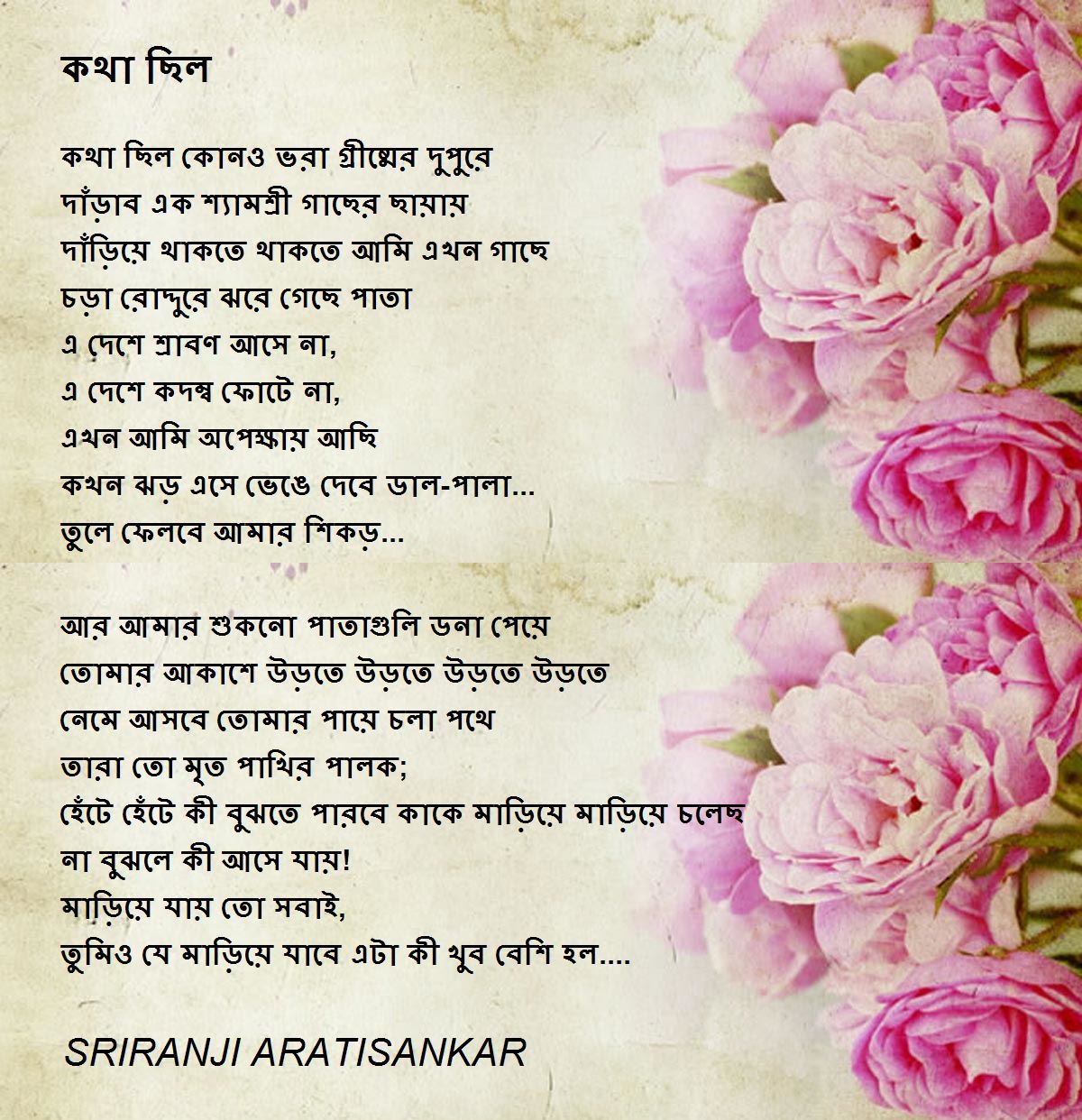 কথা ছিল

কথা ছিল কোনও ভরা গ্রীষ্মের দুপুরে
দাঁড়াব এক শ্যামশ্রী গাছের ছায়ায়
দাঁড়িয়ে থাকতে থাকতে আমি এখন গাছে
চড়া রোদ্দুরে ঝরে গেছে পাতা
এ দেশে শ্রাবণ আসে না,
এ দেশে কদম্ব ফোটে না,
এখন আমি অপেক্ষায় আছি
কখন ঝড় এসে ভেঙে দেবে ডাল-পালা...
তুলে ফেলবে আমার শিকড়...

আর আমার শুকনো পাতাগুলি ডনা পেয়ে
তোমার আকাশে উড়তে উড়তে উড়তে উড়তে
নেমে আসবে তোমার পায়ে চলা পথে
তারা তো মৃত পাখির পালক;
হেঁটে হেঁটে কী বুঝতে পারবে কাকে মাড়িয়ে মাড়িয়ে চলেছ
না বুঝলে কী আসে যায়!
মাড়িয়ে যায় তো সবাই,
তুমিও যে মাড়িয়ে যাবে এটা কী খুব বেশি হল....

SRIRANJI ARATISANKAR